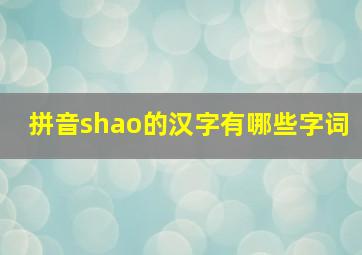 拼音shao的汉字有哪些字词